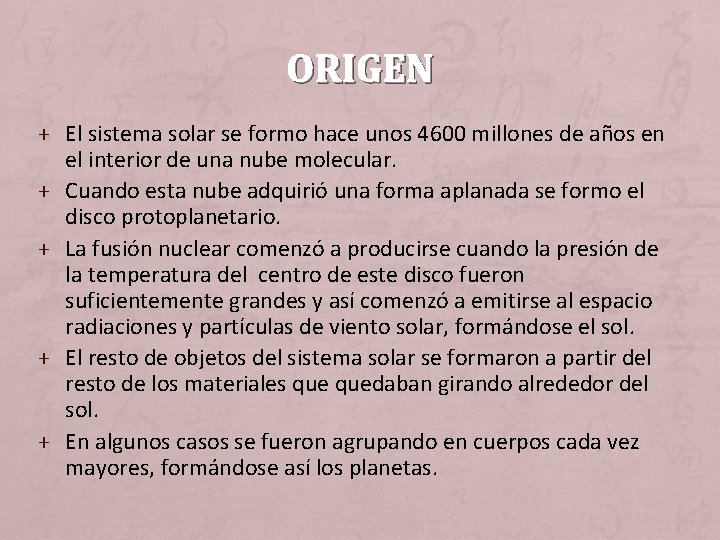 ORIGEN

+ El sistema solar se formo hace unos 4600 millones de años en el interior de una nube molecular.

+ Cuando esta nube adquirió una forma aplanada se formo el disco protoplanetario.

+ La fusión nuclear comenzó a producirse cuando la presión de la temperatura del centro de este disco fueron suficientemente grandes y así comenzó a emitirse al espacio radiaciones y partículas de viento solar, formándose el sol.

+ El resto de objetos del sistema solar se formaron a partir del resto de los materiales que quedaban girando alrededor del sol.

+ En algunos casos se fueron agrupando en cuerpos cada vez mayores, formándose así los planetas.